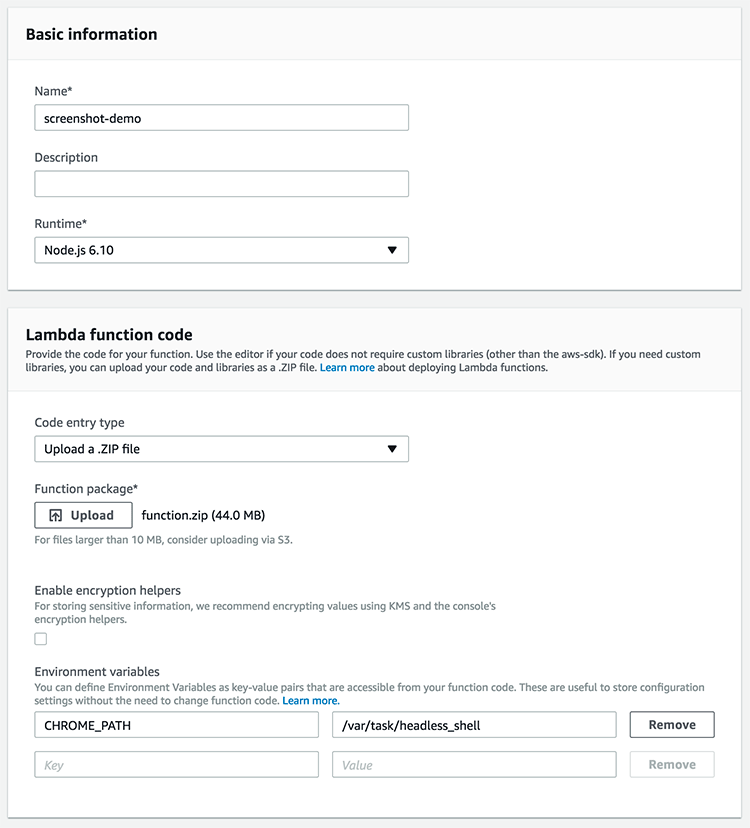 Basic information

Name*

screenshot-demo

Description

Runtime*

Node.js 6.10

Lambda function code

Provide the code for your function. Use the editor if your code does not require custom libraries (other than the aws-sdk). If you need custom libraries, you can upload your code and libraries as a .ZIP file. Learn more about deploying Lambda functions.

Code entry type

Upload a .ZIP file

Function package*

Upload function.zip (44.0 MB)

For files larger than 10 MB, consider uploading via S3.

Enable encryption helpers

For storing sensitive information, we recommend encrypting values using KMS and the console's encryption helpers.

Environment variables

You can define Environment Variables as key-value pairs that are accessible from your function code. These are useful to store configuration settings without the need to change function code. Learn more.

CHROME_PATH /var/task/headless_shell Remove

Key Value Remove